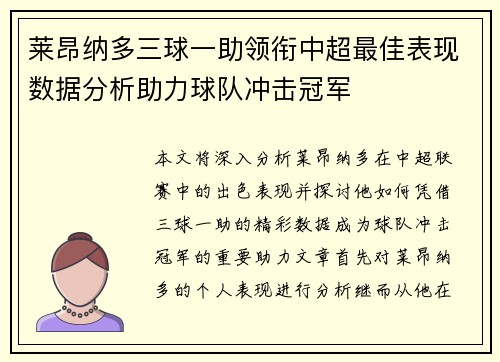 莱昂纳多三球一助领衔中超最佳表现数据分析助力球队冲击冠军

本文将深入分析莱昂纳多在中超联赛中的出色表现并探讨他如何凭借三球一助的精彩数据成为球队冲击冠军的重要助力文章首先对莱昂纳多的个人表现进行分析继而从他在